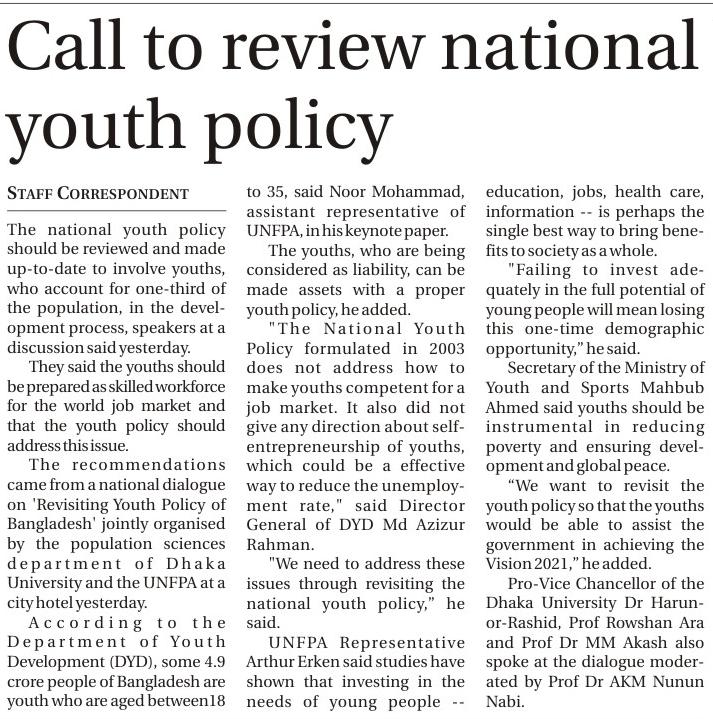 Call to review national youth policy

STAFF CORRESPONDENT

The national youth policy should be reviewed and made up-to-date to involve youths, who account for one-third of the population, in the development process, speakers at a discussion said yesterday.

They said the youths should be prepared as skilled workforce for the world job market and that the youth policy should address this issue.

The recommendations came from a national dialogue on 'Revisiting Youth Policy of Bangladesh' jointly organised by the population sciences department of Dhaka University and the UNFPA at a city hotel yesterday.

According to the Department of Youth Development (DYD), some 4.9 crore people of Bangladesh are youth who are aged between18 to 35, said Noor Mohammad, assistant representative of UNFPA, in his keynote paper.

The youths, who are being considered as liability, can be made assets with a proper youth policy, he added.

"The National Youth Policy formulated in 2003 does not address how to make youths competent for a job market. It also did not give any direction about self-entrepreneurship of youths, which could be a effective way to reduce the unemployment rate," said Director General of DYD Md Azizur Rahman.

"We need to address these issues through revisiting the national youth policy," he said.

UNFPA Representative Arthur Erken said studies have shown that investing in the needs of young people -- education, jobs, health care, information -- is perhaps the single best way to bring benefits to society as a whole.

"Failing to invest adequately in the full potential of young people will mean losing this one-time demographic opportunity," he said.

Secretary of the Ministry of Youth and Sports Mahbub Ahmed said youths should be instrumental in reducing poverty and ensuring development and global peace.

"We want to revisit the youth policy so that the youths would be able to assist the government in achieving the Vision 2021," he added.

Pro-Vice Chancellor of the Dhaka University Dr Harun-or-Rashid, Prof Rowshan Ara and Prof Dr MM Akash also spoke at the dialogue moderated by Prof Dr AKM Nunun Nabi.